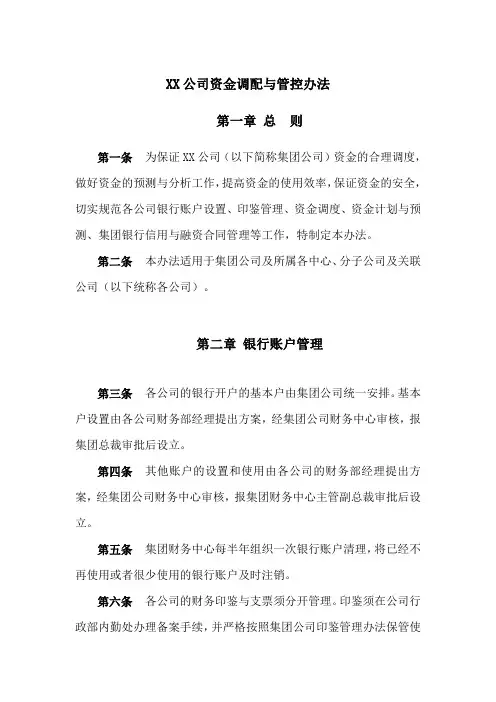 XX公司资金调配与管控办法

第一章 总 则

第一条 为保证XX公司（以下简称集团公司）资金的合理调度，做好资金的预测与分析工作，提高资金的使用效率，保证资金的安全，切实规范各公司银行账户设置、印鉴管理、资金调度、资金计划与预测、集团银行信用与融资合同管理等工作，特制定本办法。

第二条 本办法适用于集团公司及所属各中心、分子公司及关联公司（以下统称各公司）。

第二章 银行账户管理

第三条 各公司的银行开户的基本户由集团公司统一安排。基本户设置由各公司财务部经理提出方案，经集团公司财务中心审核，报集团总裁审批后设立。

第四条 其他账户的设置和使用由各公司的财务部经理提出方案，经集团公司财务中心审核，报集团财务中心主管副总裁审批后设立。

第五条 集团财务中心每半年组织一次银行账户清理，将已经不再使用或者很少使用的银行账户及时注销。

第六条 各公司的财务印鉴与支票须分开管理。印鉴须在公司行政部内勤处办理备案手续，并严格按照集团公司印鉴管理办法保管使